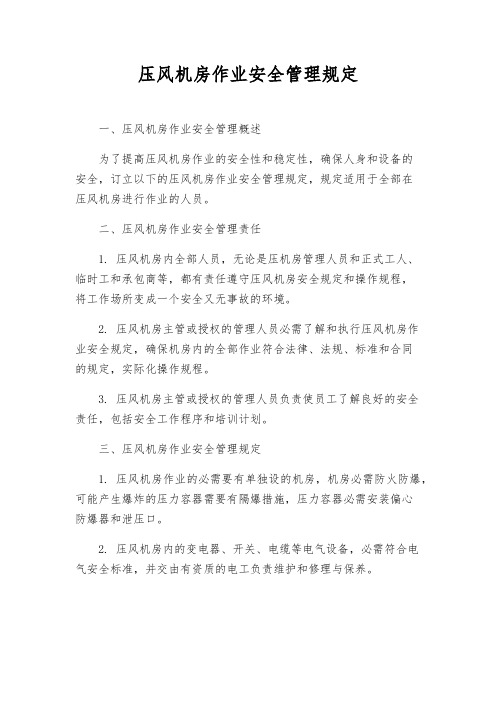 压风机房作业安全管理规定

一、压风机房作业安全管理概述

为了提高压风机房作业的安全性和稳定性，确保人身和设备的安全，订立以下的压风机房作业安全管理规定，规定适用于全部在压风机房进行作业的人员。

二、压风机房作业安全管理责任

1. 压风机房内全部人员，无论是压机房管理人员和正式工人、临时工和承包商等，都有责任遵守压风机房安全规定和操作规程，将工作场所变成一个安全又无事故的环境。

2. 压风机房主管或授权的管理人员必需了解和执行压风机房作业安全规定，确保机房内的全部作业符合法律、法规、标准和合同的规定，实际化操作规程。

3. 压风机房主管或授权的管理人员负责使员工了解良好的安全责任，包括安全工作程序和培训计划。

三、压风机房作业安全管理规定

1. 压风机房作业的必需要有单独设的机房，机房必需防火防爆，可能产生爆炸的压力容器需要有隔爆措施，压力容器必需安装偏心防爆器和泄压口。

2. 压风机房内的变电器、开关、电缆等电气设备，必需符合电气安全标准，并交由有资质的电工负责维护和修理与保养。